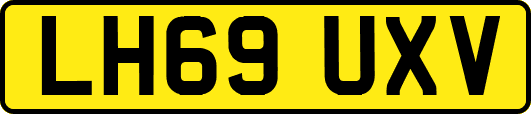 LH69 UXV